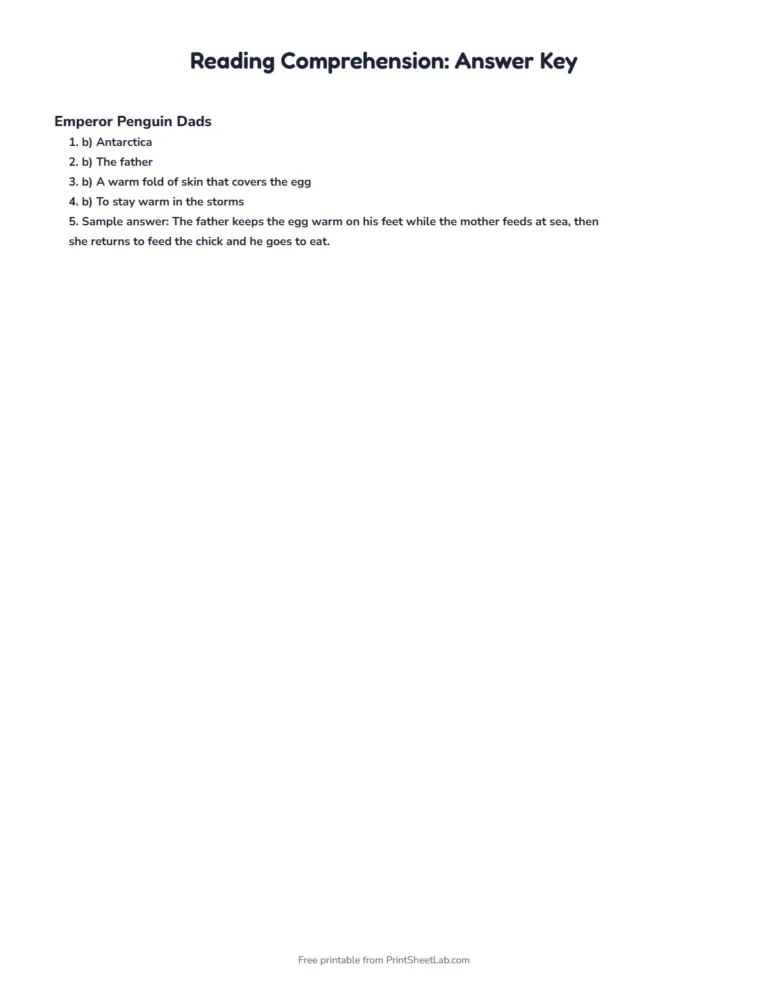 Reading Comprehension: Answer Key

Emperor Penguin Dads

1. b) Antarctica
2. b) The father
3. b) A warm fold of skin that covers the egg
4. b) To stay warm in the storms
5. Sample answer: The father keeps the egg warm on his feet while the mother feeds at sea, then she returns to feed the chick and he goes to eat.

Free printable from PrintSheetLab.com